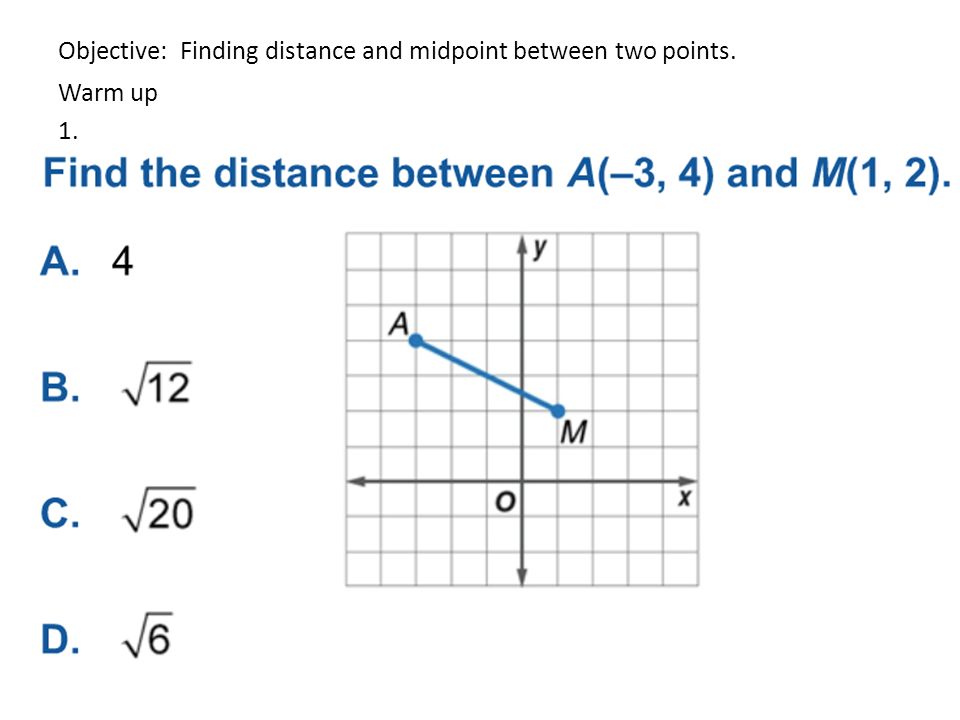 Objective: Finding distance and midpoint between two points.

Warm up

1.

Find the distance between $A(-3, 4)$ and $M(1, 2)$.

A. 4

B. $\sqrt{12}$

C. $\sqrt{20}$

D. $\sqrt{6}$

y

A

M

O

x